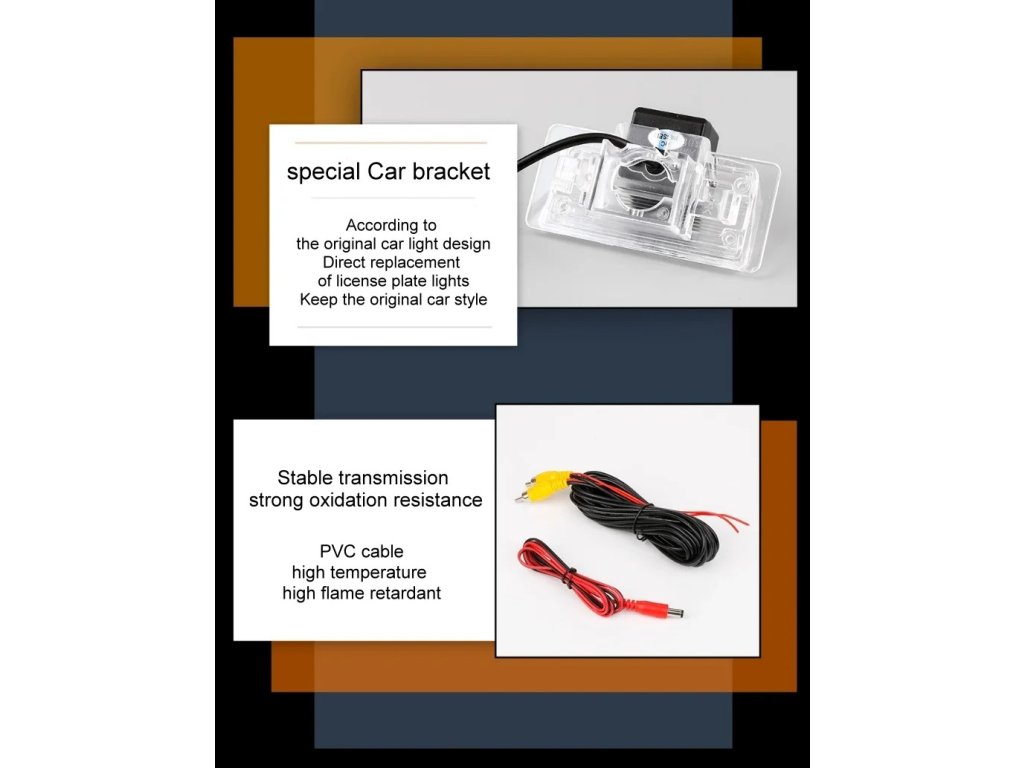 special Car bracket

According to
the original car light design
Direct replacement
of license plate lights
Keep the original car style

Stable transmission
strong oxidation resistance

PVC cable
high temperature
high flame retardant